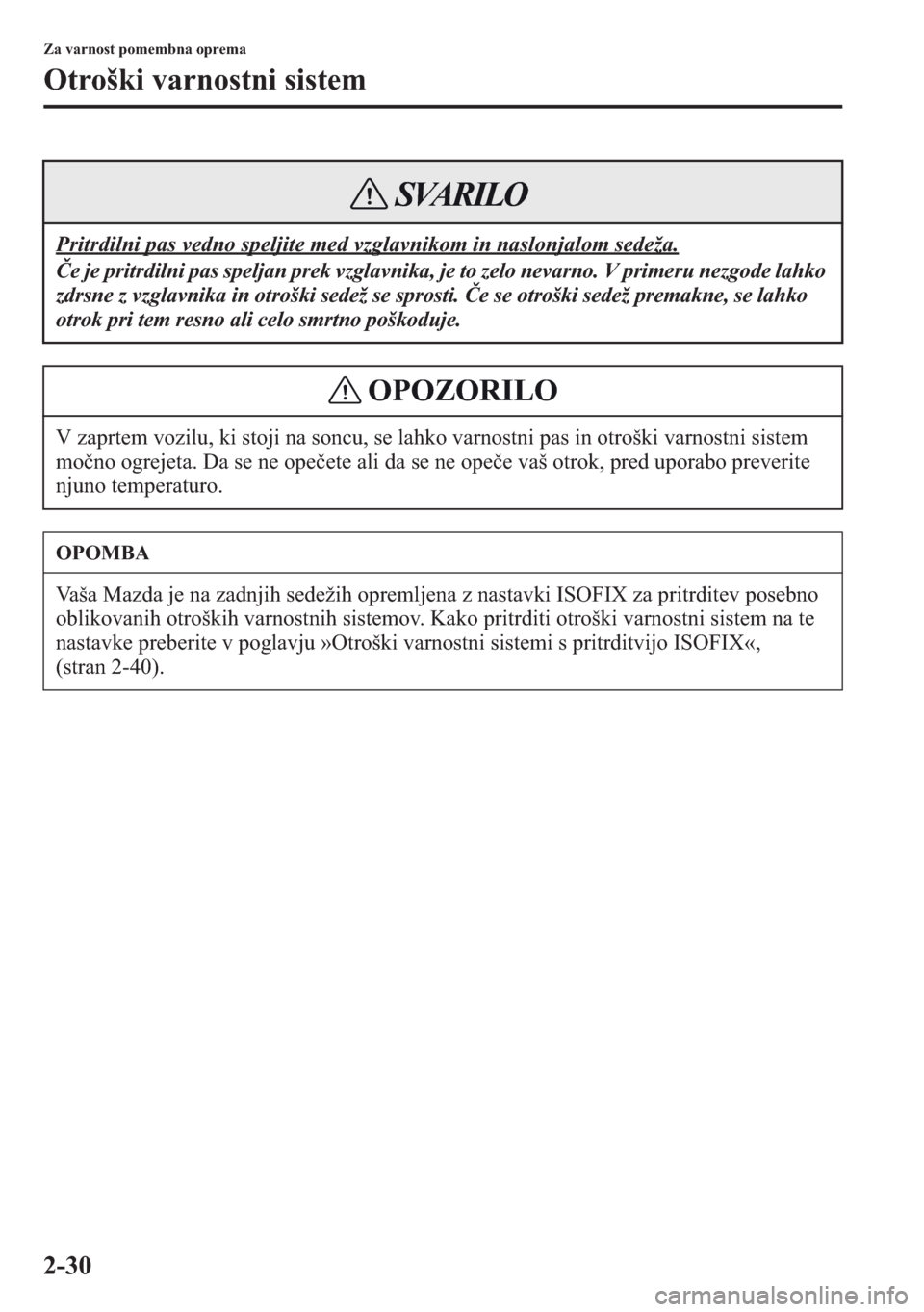 Za varnost pomembna oprema

Otroški varnostni sistem

SVARILO

Pritrdilni pas vedno speljite med vzglavnikom in naslonjalom sedeža.

Če je pritrdilni pas speljan prek vzglavnika, je to zelo nevarno. V primeru nezgode lahko zdrsne z vzglavnika in otroški sedež se sprosti. Če se otroški sedež premakne, se lahko otrok pri tem resno ali celo smrtno poškoduje.

OPOZORILO

V zaprtem vozilu, ki stoji na soncu, se lahko varnostni pas in otroški varnostni sistem močno ogrejeta. Da se ne opečete ali da se ne opeče vaš otrok, pred uporabo preverite njuno temperaturo.

OPOMBA

Vaša Mazda je na zadnjih sedežih opremljena z nastavki ISOFIX za pritrditev posebno oblikovanih otroških varnostnih sistemov. Kako pritrditi otroški varnostni sistem na te nastavke preberite v poglavju »Otroški varnostni sistemi s pritrditvijo ISOFIX«, (stran 2-40).

2-30

carmanualsonline.info